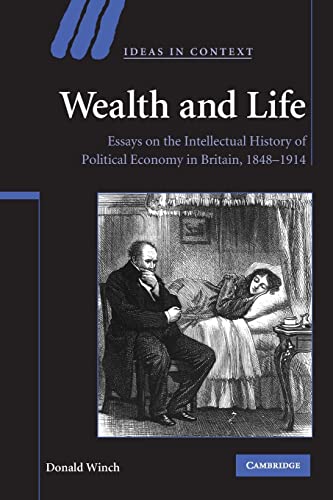 IDEAS IN CONTEXT

Wealth and Life

Essays on the Intellectual History of Political Economy in Britain, 1848–1914

Donald Winch

CAMBRIDGE